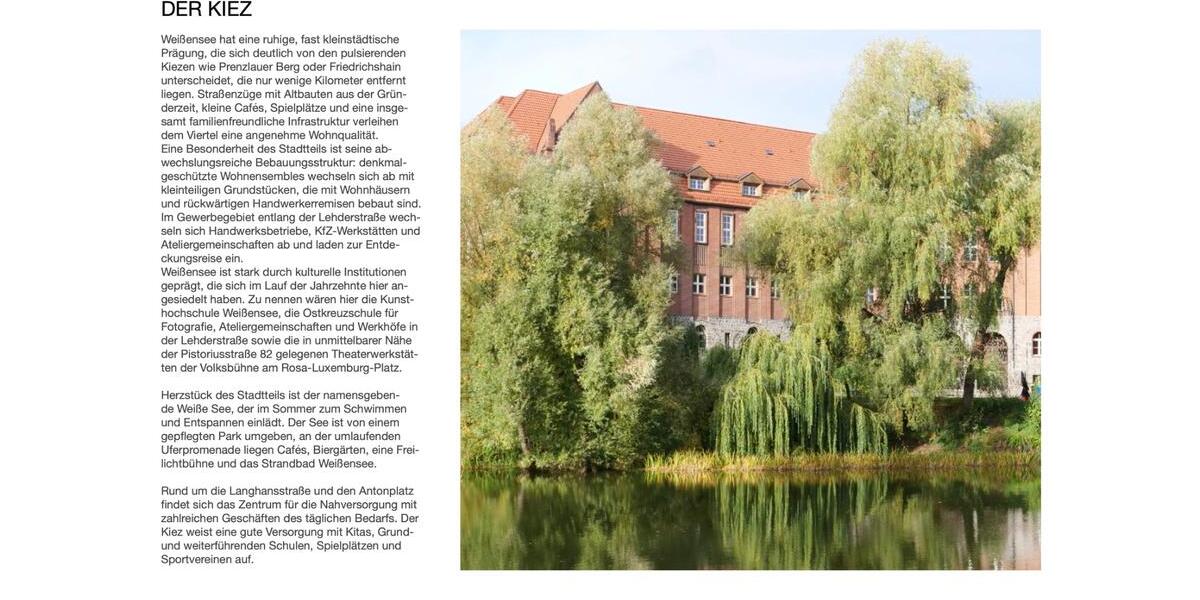 DER KIEZ

Weißensee hat eine ruhige, fast kleinstädtische Prägung, die sich deutlich von den pulsierenden Kiezen wie Prenzlauer Berg oder Friedrichshain unterscheidet, die nur wenige Kilometer entfernt liegen. Straßenzüge mit Altbauten aus der Gründerzeit, kleine Cafés, Spielplätze und eine insgesamt familienfreundliche Infrastruktur verleihen dem Viertel eine angenehme Wohnqualität.
Eine Besonderheit des Stadtteils ist seine abwechslungsreiche Bebauungsstruktur: denkmalgeschützte Wohnensembles wechseln sich ab mit kleinteiligen Grundstücken, die mit Wohnhäusern und rückwärtigen Handwerkerremisen bebaut sind. Im Gewerbegebiet entlang der Lehderstraße wechseln sich Handwerksbetriebe, KfZ-Werkstätten und Ateliergemeinschaften ab und laden zur Entdeckungsreise ein.
Weißensee ist stark durch kulturelle Institutionen geprägt, die sich im Lauf der Jahrzehnte hier angesiedelt haben. Zu nennen wären hier die Kunsthochschule Weißensee, die Ostkreuzschule für Fotografie, Ateliergemeinschaften und Werkhöfe in der Lehderstraße sowie die in unmittelbarer Nähe der Pistoriusstraße 82 gelegenen Theaterwerkstätten der Volksbühne am Rosa-Luxemburg-Platz.

Herzstück des Stadtteils ist der namensgebende Weiße See, der im Sommer zum Schwimmen und Entspannen einlädt. Der See ist von einem gepflegten Park umgeben, an der umlaufenden Uferpromenade liegen Cafés, Biergärten, eine Freilichtbühne und das Strandbad Weißensee.

Rund um die Langhansstraße und den Antonplatz findet sich das Zentrum für die Nahversorgung mit zahlreichen Geschäften des täglichen Bedarfs. Der Kiez weist eine gute Versorgung mit Kitas, Grund- und weiterführenden Schulen, Spielplätzen und Sportvereinen auf.